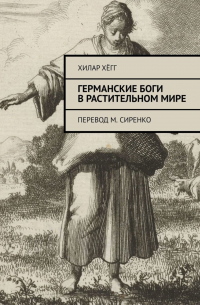 ХИЛАР ХЁГГ

ГЕРМАНСКИЕ БОГИ В РАСТИТЕЛЬНОМ МИРЕ

ПЕРЕВОД М. СИРЕНКО